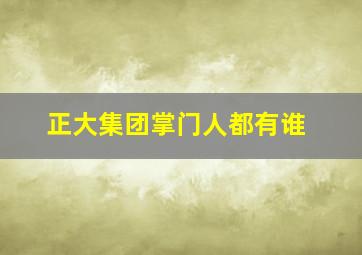 正大集团掌门人都有谁